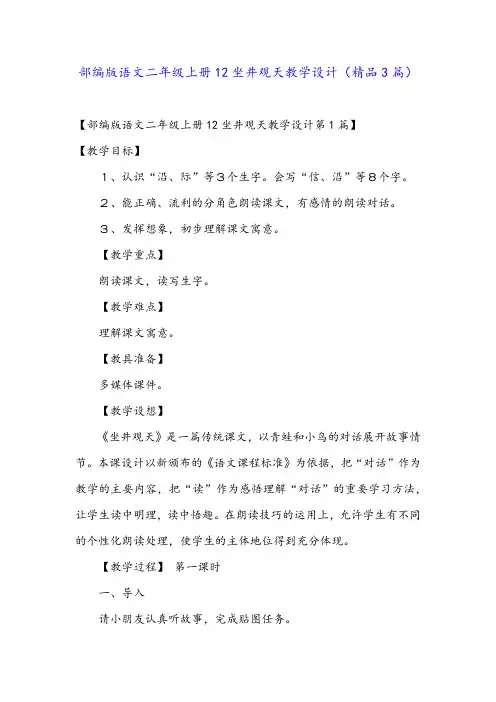 部编版语文二年级上册12坐井观天教学设计（精品3篇）

【部编版语文二年级上册12坐井观天教学设计第1篇】

【教学目标】

1、认识“沿、际”等3个生字。会写“信、沿”等8个字。

2、能正确、流利的分角色朗读课文，有感情的朗读对话。

3、发挥想象，初步理解课文寓意。

【教学重点】

朗读课文，读写生字。

【教学难点】

理解课文寓意。

【教具准备】

多媒体课件。

【教学设想】

《坐井观天》是一篇传统课文，以青蛙和小鸟的对话展开故事情节。本课设计以新颁布的《语文课程标准》为依据，把“对话”作为教学的主要内容，把“读”作为感悟理解“对话”的重要学习方法，让学生读中明理，读中悟趣。在朗读技巧的运用上，允许学生有不同的个性化朗读处理，使学生的主体地位得到充分体现。

【教学过程】 第一课时

一、导入

请小朋友认真听故事，完成贴图任务。